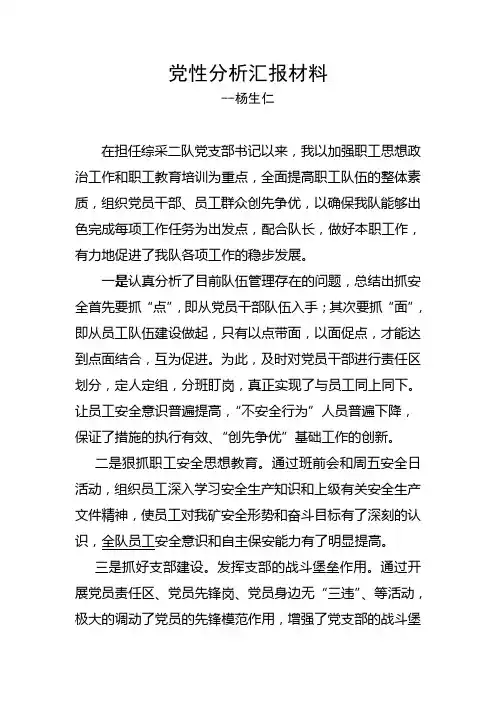 党性分析汇报材料

--杨生仁

在担任综采二队党支部书记以来，我以加强职工思想政治工作和职工教育培训为重点，全面提高职工队伍的整体素质，组织党员干部、员工群众创先争优，以确保我队能够出色完成每项工作任务为出发点，配合队长，做好本职工作，有力地促进了我队各项工作的稳步发展。

一是认真分析了目前队伍管理存在的问题，总结出抓安全首先要抓“点”，即从党员干部队伍入手；其次要抓“面”，即从员工队伍建设做起，只有以点带面，以面促点，才能达到点面结合，互为促进。为此，及时对党员干部进行责任区划分，定人定组，分班盯岗，真正实现了与员工同上同下。让员工安全意识普遍提高，“不安全行为”人员普遍下降，保证了措施的执行有效、“创先争优”基础工作的创新。

二是狠抓职工安全思想教育。通过班前会和周五安全日活动，组织员工深入学习安全生产知识和上级有关安全生产文件精神，使员工对我矿安全形势和奋斗目标有了深刻的认识，全队员工安全意识和自主保安能力有了明显提高。

三是抓好支部建设。发挥支部的战斗堡垒作用。通过开展党员责任区、党员先锋岗、党员身边无“三违”、等活动，极大的调动了党员的先锋模范作用，增强了党支部的战斗堡